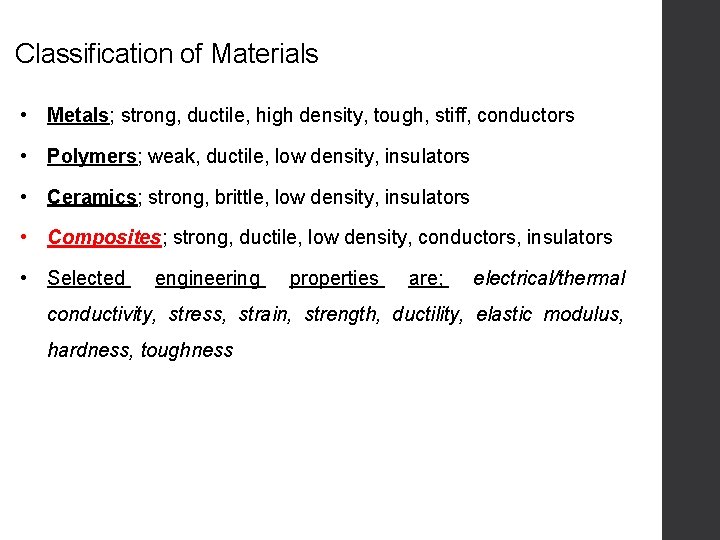 Classification of Materials

• Metals; strong, ductile, high density, tough, stiff, conductors

• Polymers; weak, ductile, low density, insulators

• Ceramics; strong, brittle, low density, insulators

• Composites; strong, ductile, low density, conductors, insulators

• Selected engineering properties are; electrical/thermal conductivity, stress, strain, strength, ductility, elastic modulus, hardness, toughness